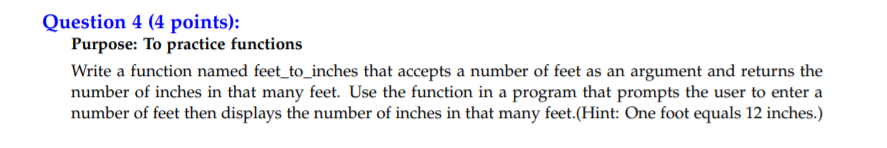 Question 4 (4 points):

Purpose: To practice functions

Write a function named feet_to_inches that accepts a number of feet as an argument and returns the number of inches in that many feet. Use the function in a program that prompts the user to enter a number of feet then displays the number of inches in that many feet.(Hint: One foot equals 12 inches.)